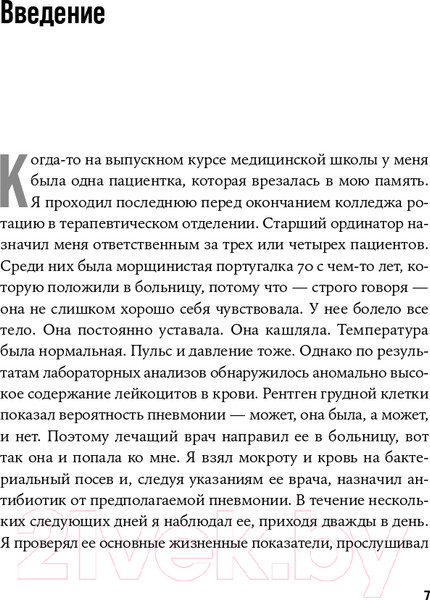 Введение

Когда-то на выпускном курсе медицинской школы у меня была одна пациентка, которая врезалась в мою память. Я проходил последнюю перед окончанием колледжа ротацию в терапевтическом отделении. Старший ординатор назначил меня ответственным за трех или четырех пациентов. Среди них была морщинистая португалка 70 с чем-то лет, которую положили в больницу, потому что — строго говоря — она не слишком хорошо себя чувствовала. У нее болело все тело. Она постоянно уставала. Она кашляла. Температура была нормальная. Пульс и давление тоже. Однако по результатам лабораторных анализов обнаружилось аномально высокое содержание лейкоцитов в крови. Рентген грудной клетки показал вероятность пневмонии — может, она была, а может, и нет. Поэтому лечащий врач направил ее в больницу, вот так она и попала ко мне. Я взял мокроту и кровь на бактериальный посев и, следуя указаниям ее врача, назначил антибиотик от предполагаемой пневмонии. В течение нескольких следующих дней я наблюдал ее, приходя дважды в день. Я проверял ее основные жизненные показатели, прослушивал

21vek.by

7